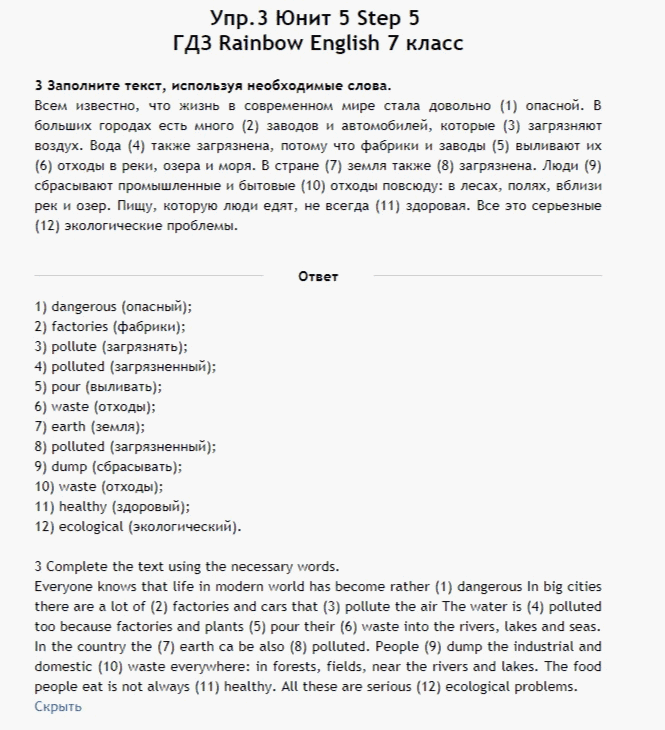 Упр.3 Юнит 5 Step 5
ГДЗ Rainbow English 7 класс

3 Заполните текст, используя необходимые слова.
Всем известно, что жизнь в современном мире стала довольно (1) опасной. В больших городах есть много (2) заводов и автомобилей, которые (3) загрязняют воздух. Вода (4) также загрязнена, потому что фабрики и заводы (5) выливают их (6) отходы в реки, озера и моря. В стране (7) земля также (8) загрязнена. Люди (9) сбрасывают промышленные и бытовые (10) отходы повсюду: в лесах, полях, вблизи рек и озер. Пищу, которую люди едят, не всегда (11) здоровая. Все это серьезные (12) экологические проблемы.

Ответ

1) dangerous (опасный);
2) factories (фабрики);
3) pollute (загрязнять);
4) polluted (загрязненный);
5) pour (выливать);
6) waste (отходы);
7) earth (земля);
8) polluted (загрязненный);
9) dump (сбрасывать);
10) waste (отходы);
11) healthy (здоровый);
12) ecological (экологический).

3 Complete the text using the necessary words.
Everyone knows that life in modern world has become rather (1) dangerous In big cities there are a lot of (2) factories and cars that (3) pollute the air The water is (4) polluted too because factories and plants (5) pour their (6) waste into the rivers, lakes and seas. In the country the (7) earth ca be also (8) polluted. People (9) dump the industrial and domestic (10) waste everywhere: in forests, fields, near the rivers and lakes. The food people eat is not always (11) healthy. All these are serious (12) ecological problems.
Скрыть